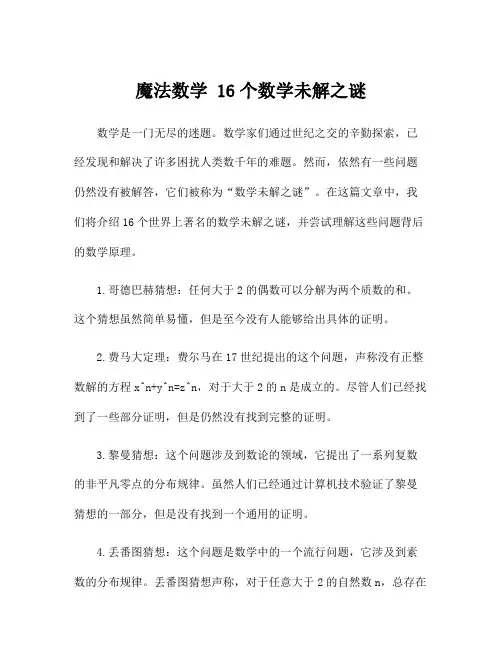 魔法数学 16个数学未解之谜

数学是一门无尽的迷题。数学家们通过世纪之交的辛勤探索，已经发现和解决了许多困扰人类数千年的难题。然而，依然有一些问题仍然没有被解答，它们被称为“数学未解之谜”。在这篇文章中，我们将介绍16个世界上著名的数学未解之谜，并尝试理解这些问题背后的数学原理。

1.哥德巴赫猜想：任何大于2的偶数可以分解为两个质数的和。这个猜想虽然简单易懂，但是至今没有人能够给出具体的证明。

2.费马大定理：费尔马在17世纪提出的这个问题，声称没有正整数解的方程 x^n+y^n=z^n，对于大于2的n是成立的。尽管人们已经找到了一些部分证明，但是仍然没有找到完整的证明。

3.黎曼猜想：这个问题涉及到数论的领域，它提出了一系列复数的非平凡零点的分布规律。虽然人们已经通过计算机技术验证了黎曼猜想的一部分，但是没有找到一个通用的证明。

4.丢番图猜想：这个问题是数学中的一个流行问题，它涉及到素数的分布规律。丢番图猜想声称，对于任意大于2的自然数n，总存在